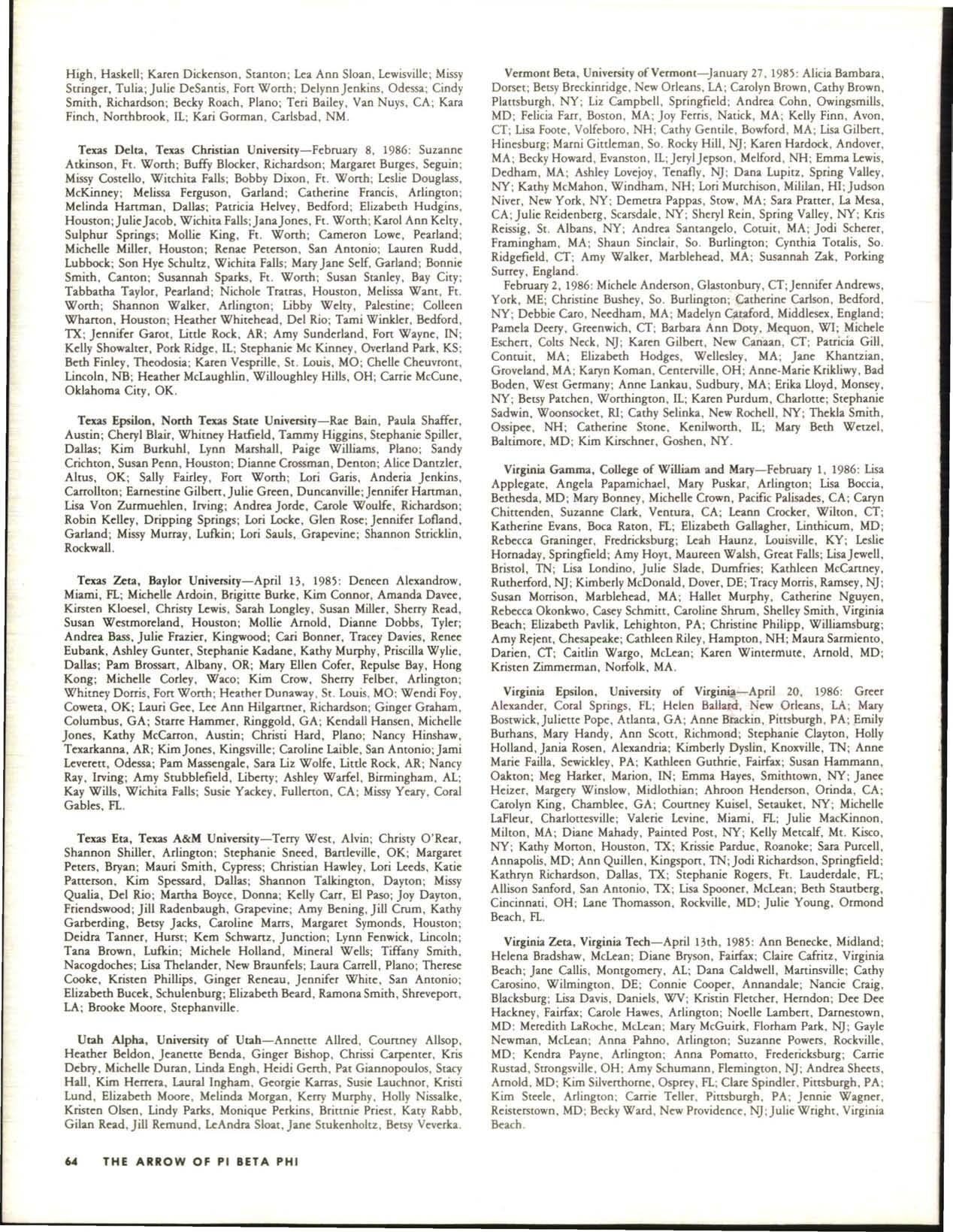 High, Haskell; Karen Dickenson, Stanton; Lea Ann Sloan, Lewisville; Missy Stringer, Tulia; Julie DeSantis, Fort Worth; Delynn Jenkins, Odessa; Cindy Smith, Richardson; Becky Roach, Plano; Teri Bailey, Van Nuys, CA; Kara Finch, Northbrook, IL; Kari Gorman, Carlsbad, NM.

Texas Delta, Texas Christian University—February 8, 1986: Suzanne Atkinson, Ft. Worth; Buffy Blocker, Richardson; Margaret Burges, Seguin; Missy Costello, Witchita Falls; Bobby Dixon, Ft. Worth; Leslie Douglass, McKinney; Melissa Ferguson, Garland; Catherine Francis, Arlington; Melinda Hartman, Dallas; Patricia Helvey, Bedford; Elizabeth Hudgins, Houston; Julie Jacob, Wichita Falls; Jana Jones, Ft. Worth; Karol Ann Kelty, Sulphur Springs; Mollie King, Ft. Worth; Cameron Lowe, Pearland; Michelle Miller, Houston; Renae Peterson, San Antonio; Lauren Rudd, Lubbock; Son Hye Schultz, Wichita Falls; Mary Jane Self, Garland; Bonnie Smith, Canton; Susannah Sparks, Ft. Worth; Susan Stanley, Bay City; Tabbatha Taylor, Pearland; Nichole Tratras, Houston, Melissa Want, Ft. Worth; Shannon Walker, Arlington; Libby Welty, Palestine; Colleen Wharton, Houston; Heather Whitehead, Del Rio; Tami Winkler, Bedford, TX; Jennifer Garot, Little Rock, AR; Amy Sunderland, Fort Wayne, IN; Kelly Showalter, Pork Ridge, IL; Stephanie Mc Kinney, Overland Park, KS; Beth Finley, Theodosia; Karen Vesprille, St. Louis, MO; Chelle Cheuvront, Lincoln, NB; Heather McLaughlin, Willoughley Hills, OH; Carrie McCune, Oklahoma City, OK.

Texas Epsilon, North Texas State University—Rae Bain, Paula Shaffer, Austin; Cheryl Blair, Whitney Hatfield, Tammy Higgins, Stephanie Spiller, Dallas; Kim Burkuhl, Lynn Marshall, Paige Williams, Plano; Sandy Crichton, Susan Penn, Houston; Dianne Crossman, Denton; Alice Dantzler, Altus, OK; Sally Fairley, Fort Worth; Lori Garis, Anderia Jenkins, Carrollton; Earnestine Gilbert, Julie Green, Duncanville; Jennifer Hartman, Lisa Von Zurmuehlen, Irving; Andrea Jorde, Carole Woulfe, Richardson; Robin Kelley, Dripping Springs; Lori Locke, Glen Rose; Jennifer Lofland, Garland; Missy Murray, Lufkin; Lori Sauls, Grapevine; Shannon Stricklin, Rockwall.

Texas Zeta, Baylor University—April 13, 1985: Deneen Alexandrow, Miami, FL; Michelle Ardoin, Brigitte Burke, Kim Connor, Amanda Davee, Kirsten Kloesel, Christy Lewis, Sarah Longley, Susan Miller, Sherry Read, Susan Westmoreland, Houston; Mollie Arnold, Dianne Dobbs, Tyler; Andrea Bass, Julie Frazier, Kingwood; Cari Bonner, Tracey Davies, Renee Eubank, Ashley Gunter, Stephanie Kadane, Kathy Murphy, Priscilla Wylie, Dallas; Pam Brossart, Albany, OR; Mary Ellen Cofer, Repulse Bay, Hong Kong; Michelle Corley, Waco; Kim Crow, Sherry Felber, Arlington; Whitney Dorris, Fort Worth; Heather Dunaway, St. Louis, MO; Wendi Foy, Coweta, OK; Lauri Gee, Lee Ann Hilgartner, Richardson; Ginger Graham, Columbus, GA; Starre Hammer, Ringgold, GA; Kendall Hansen, Michelle Jones, Kathy McCarron, Austin; Christi Hard, Plano; Nancy Hinshaw, Texarkanna, AR; Kim Jones, Kingsville; Caroline Laible, San Antonio; Jami Leverett, Odessa; Pam Massengale, Sara Liz Wolfe, Little Rock, AR; Nancy Ray, Irving; Amy Stubblefield, Liberty; Ashley Warfel, Birmingham, AL; Kay Wills, Wichita Falls; Susie Yackey, Fullerton, CA; Missy Yeary, Coral Gables, FL.

Texas Eta, Texas A&M University—Terry West, Alvin; Christy O'Rear, Shannon Shiller, Arlington; Stephanie Sneed, Bartleville, OK; Margaret Peters, Bryan; Mauri Smith, Cypress; Christian Hawley, Lori Leeds, Katie Patterson, Kim Spessard, Dallas; Shannon Talkington, Dayton; Missy Qualia, Del Rio; Martha Boyce, Donna; Kelly Carr, El Paso; Joy Dayton, Friendswood; Jill Radenbaugh, Grapevine; Amy Bening, Jill Crum, Kathy Garberding, Betsy Jacks, Caroline Marrs, Margaret Symonds, Houston; Deidra Tanner, Hurst; Kem Schwartz, Junction; Lynn Fenwick, Lincoln; Tana Brown, Lufkin; Michele Holland, Mineral Wells; Tiffany Smith, Nacogdoches; Lisa Thelander, New Braunfels; Laura Carrell, Plano; Therese Cooke, Kristen Phillips, Ginger Reneau, Jennifer White, San Antonio; Elizabeth Bucek, Schulenburg; Elizabeth Beard, Ramona Smith, Shreveport, LA; Brooke Moore, Stephanville.

Utah Alpha, University of Utah—Annette Allred, Courtney Allsop, Heather Beldon, Jeanette Benda, Ginger Bishop, Chrissi Carpenter, Kris Debry, Michelle Duran, Linda Engh, Heidi Gerth, Pat Giannopoulos, Stacy Hall, Kim Herrera, Laural Ingham, Georgie Karras, Susie Lauchnor, Kristi Lund, Elizabeth Moore, Melinda Morgan, Kerry Murphy, Holly Nissalke, Kristen Olsen, Lindy Parks, Monique Perkins, Brittnie Priest, Katy Rabb, Gilan Read, Jill Remund, LeAndra Sloat, Jane Stukenholtz, Betsy Veverka.

Vermont Beta, University of Vermont—January 27, 1985: Alicia Bambara, Dorset; Betsy Breckinridge, New Orleans, LA; Carolyn Brown, Cathy Brown, Plattsburgh, NY; Liz Campbell, Springfield; Andrea Cohn, Owingsmills, MD; Felicia Farr, Boston, MA; Joy Ferris, Natick, MA; Kelly Finn, Avon, CT; Lisa Foote, Volfeboro, NH; Cathy Gentile, Bowford, MA; Lisa Gilbert, Hinesburg; Marni Gittleman, So. Rocky Hill, NJ; Karen Hardock, Andover, MA; Becky Howard, Evanston, IL; Jeryl Jepson, Melford, NH; Emma Lewis, Dedham, MA; Ashley Lovejoy, Tenafly, NJ; Dana Lupitz, Spring Valley, NY; Kathy McMahon, Windham, NH; Lori Murchison, Mililan, HI; Judson Niver, New York, NY; Demetra Pappas, Stow, MA; Sara Pratter, La Mesa, CA; Julie Reidenberg, Scarsdale, NY; Sheryl Rein, Spring Valley, NY; Kris Reissig, St. Albans, NY; Andrea Santangelo, Cotuit, MA; Jodi Scherer, Framingham, MA; Shaun Sinclair, So. Burlington; Cynthia Totalis, So. Ridgefield, CT; Amy Walker, Marblehead, MA; Susannah Zak, Porking Surrey, England.

February 2, 1986: Michele Anderson, Glastonbury, CT; Jennifer Andrews, York, ME; Christine Bushey, So. Burlington; Catherine Carlson, Bedford, NY; Debbie Caro, Needham, MA; Madelyn Cataford, Middlesex, England; Pamela Deery, Greenwich, CT; Barbara Ann Doty, Mequon, WI; Michele Eschert, Colts Neck, NJ; Karen Gilbert, New Canaan, CT; Patricia Gill, Contuit, MA; Elizabeth Hodges, Wellesley, MA; Jane Khantzian, Groveland, MA; Karyn Koman, Centerville, OH; Anne-Marie Krikliwy, Bad Boden, West Germany; Anne Lankau, Sudbury, MA; Erika Lloyd, Monsey, NY; Betsy Patchen, Worthington, IL; Karen Purdum, Charlotte; Stephanie Sadwin, Woonsocket, RI; Cathy Selinka, New Rochell, NY; Thekla Smith, Ossipee, NH; Catherine Stone, Kenilworth, IL; Mary Beth Wetzel, Baltimore, MD; Kim Kirschner, Goshen, NY.

Virginia Gamma, College of William and Mary—February 1, 1986: Lisa Applegate, Angela Papamichael, Mary Puskar, Arlington; Lisa Boccia, Bethesda, MD; Mary Bonney, Michelle Crown, Pacific Palisades, CA; Caryn Chittenden, Suzanne Clark, Ventura, CA; Leann Crocker, Wilton, CT; Katherine Evans, Boca Raton, FL; Elizabeth Gallagher, Linthicum, MD; Rebecca Graninger, Fredricksburg; Leah Haunz, Louisville, KY; Leslie Hornaday, Springfield; Amy Hoyt, Maureen Walsh, Great Falls; Lisa Jewell, Bristol, TN; Lisa Londino, Julie Slade, Dumfries; Kathleen McCartney, Rutherford, NJ; Kimberly McDonald, Dover, DE; Tracy Morris, Ramsey, NJ; Susan Morrison, Marblehead, MA; Hallet Murphy, Catherine Nguyen, Rebecca Okonkwo, Casey Schmitt, Caroline Shrum, Shelley Smith, Virginia Beach; Elizabeth Pavlik, Lehighton, PA; Christine Philipp, Williamsburg; Amy Rejent, Chesapeake; Cathleen Riley, Hampton, NH; Maura Sarmiento, Darien, CT; Caitlin Wargo, McLean; Karen Wintermute, Arnold, MD; Kristen Zimmerman, Norfolk, MA.

Virginia Epsilon, University of Virginia—April 20, 1986: Greer Alexander, Coral Springs, FL; Helen Ballard, New Orleans, LA; Mary Bostwick, Juliette Pope, Atlanta, GA; Anne Brackin, Pittsburgh, PA; Emily Burhans, Mary Handy, Ann Scott, Richmond; Stephanie Clayton, Holly Holland, Jania Rosen, Alexandria; Kimberly Dyslin, Knoxville, TN; Anne Marie Failla, Sewickley, PA; Kathleen Guthrie, Fairfax; Susan Hammann, Oakton; Meg Harker, Marion, IN; Emma Hayes, Smithtown, NY; Janee Heizer, Margery Winslow, Midlothian; Ahroon Henderson, Orinda, CA; Carolyn King, Chamblee, GA; Courtney Kuisel, Setauket, NY; Michelle LaFleur, Charlottesville; Valerie Levine, Miami, FL; Julie MacKinnon, Milton, MA; Diane Mahady, Painted Post, NY; Kelly Metcalf, Mt. Kisco, NY; Kathy Morton, Houston, TX; Krissie Pardue, Roanoke; Sara Purcell, Annapolis, MD; Ann Quillen, Kingsport, TN; Jodi Richardson, Springfield; Kathryn Richardson, Dallas, TX; Stephanie Rogers, Ft. Lauderdale, FL; Allison Sanford, San Antonio, TX; Lisa Spooner, McLean; Beth Stautberg, Cincinnati, OH; Lane Thomasson, Rockville, MD; Julie Young, Ormond Beach, FL.

Virginia Zeta, Virginia Tech—April 13th, 1985: Ann Benecke, Midland; Helena Bradshaw, McLean; Diane Bryson, Fairfax; Claire Cafritz, Virginia Beach; Jane Callis, Montgomery, AL; Dana Caldwell, Martinsville; Cathy Carosino, Wilmington, DE; Connie Cooper, Annandale; Nancie Craig, Blacksburg; Lisa Davis, Daniels, WV; Kristin Fletcher, Herndon; Dee Dee Hackney, Fairfax; Carole Hawes, Arlington; Noelle Lambert, Darnestown, MD; Meredith LaRoche, McLean; Mary McGuirk, Florham Park, NJ; Gayle Newman, McLean; Anna Pahno, Arlington; Suzanne Powers, Rockville, MD; Kendra Payne, Arlington; Anna Pomatto, Fredericksburg; Carrie Rustad, Strongsville, OH; Amy Schumann, Flemington, NJ; Andrea Sheets, Arnold, MD; Kim Silverthorne, Osprey, FL; Clare Spindler, Pittsburgh, PA; Kim Steele, Arlington; Carrie Teller, Pittsburgh, PA; Jennie Wagner, Reisterstown, MD; Becky Ward, New Providence, NJ; Julie Wright, Virginia Beach.

64 THE ARROW OF PI BETA PHI